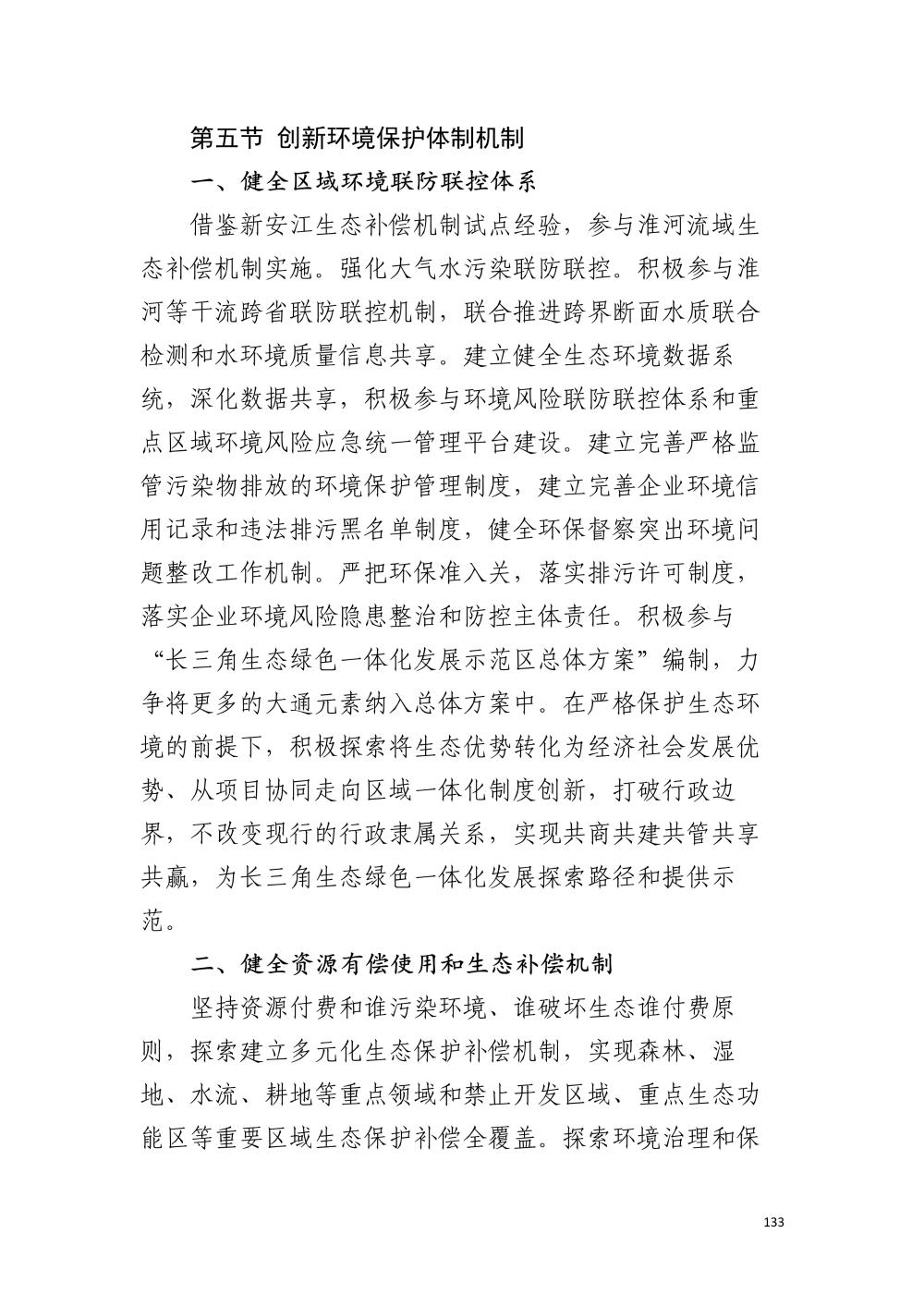 第五节 创新环境保护体制机制

一、健全区域环境联防联控体系

借鉴新安江生态补偿机制试点经验，参与淮河流域生态补偿机制实施。强化大气水污染联防联控。积极参与淮河等干流跨省联防联控机制，联合推进跨界断面水质联合检测和水环境质量信息共享。建立健全生态环境数据系统，深化数据共享，积极参与环境风险联防联控体系和重点区域环境风险应急统一管理平台建设。建立完善严格监管污染物排放的环境保护管理制度，建立完善企业环境信用记录和违法排污黑名单制度，健全环保督察突出环境问题整改工作机制。严把环保准入关，落实排污许可制度，落实企业环境风险隐患整治和防控主体责任。积极参与“长三角生态绿色一体化发展示范区总体方案”编制，力争将更多的大通元素纳入总体方案中。在严格保护生态环境的前提下，积极探索将生态优势转化为经济社会发展优势、从项目协同走向区域一体化制度创新，打破行政边界，不改变现行的行政隶属关系，实现共商共建共管共享共赢，为长三角生态绿色一体化发展探索路径和提供示范。

二、健全资源有偿使用和生态补偿机制

坚持资源付费和谁污染环境、谁破坏生态谁付费原则，探索建立多元化生态保护补偿机制，实现森林、湿地、水流、耕地等重点领域和禁止开发区域、重点生态功能区等重要区域生态保护补偿全覆盖。探索环境治理和保

133